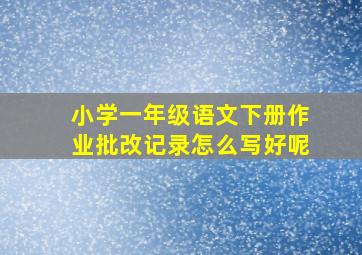 小学一年级语文下册作业批改记录怎么写好呢